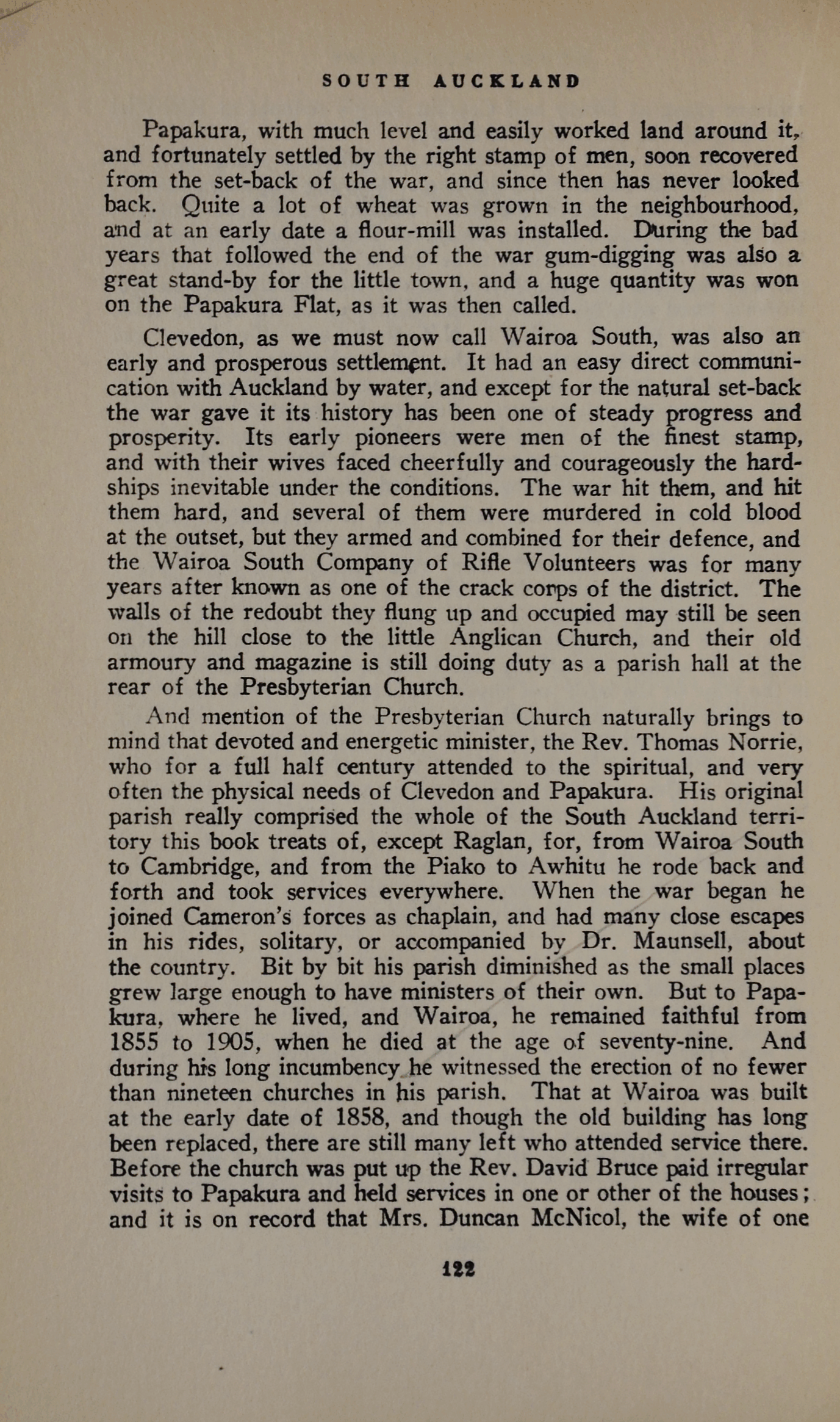 SOUTH AUCKLAND

Papakura, with much level and easily worked land around it, and fortunately settled by the right stamp of men, soon recovered from the set-back of the war, and since then has never looked back. Quite a lot of wheat was grown in the neighbourhood, and at an early date a flour-mill was installed. During the bad years that followed the end of the war gum-digging was also a great stand-by for the little town, and a huge quantity was won on the Papakura Flat, as it was then called.

Clevedon, as we must now call Wairoa South, was also an early and prosperous settlement. It had an easy direct communication with Auckland by water, and except for the natural set-back the war gave it its history has been one of steady progress and prosperity. Its early pioneers were men of the finest stamp, and with their wives faced cheerfully and courageously the hardships inevitable under the conditions. The war hit them, and hit them hard, and several of them were murdered in cold blood at the outset, but they armed and combined for their defence, and the Wairoa South Company of Rifle Volunteers was for many years after known as one of the crack corps of the district. The walls of the redoubt they flung up and occupied may still be seen on the hill close to the little Anglican Church, and their old armoury and magazine is still doing duty as a parish hall at the rear of the Presbyterian Church.

And mention of the Presbyterian Church naturally brings to mind that devoted and energetic minister, the Rev. Thomas Norrie, who for a full half century attended to the spiritual, and very often the physical needs of Clevedon and Papakura. His original parish really comprised the whole of the South Auckland territory this book treats of, except Raglan, for, from Wairoa South to Cambridge, and from the Piako to Awhitu he rode back and forth and took services everywhere. When the war began he joined Cameron's forces as chaplain, and had many close escapes in his rides, solitary, or accompanied by Dr. Maunsell, about the country. Bit by bit his parish diminished as the small places grew large enough to have ministers of their own. But to Papakura, where he lived, and Wairoa, he remained faithful from 1855 to 1905, when he died at the age of seventy-nine. And during his long incumbency he witnessed the erection of no fewer than nineteen churches in his parish. That at Wairoa was built at the early date of 1858, and though the old building has long been replaced, there are still many left who attended service there. Before the church was put up the Rev. David Bruce paid irregular visits to Papakura and held services in one or other of the houses; and it is on record that Mrs. Duncan McNicol, the wife of one

122